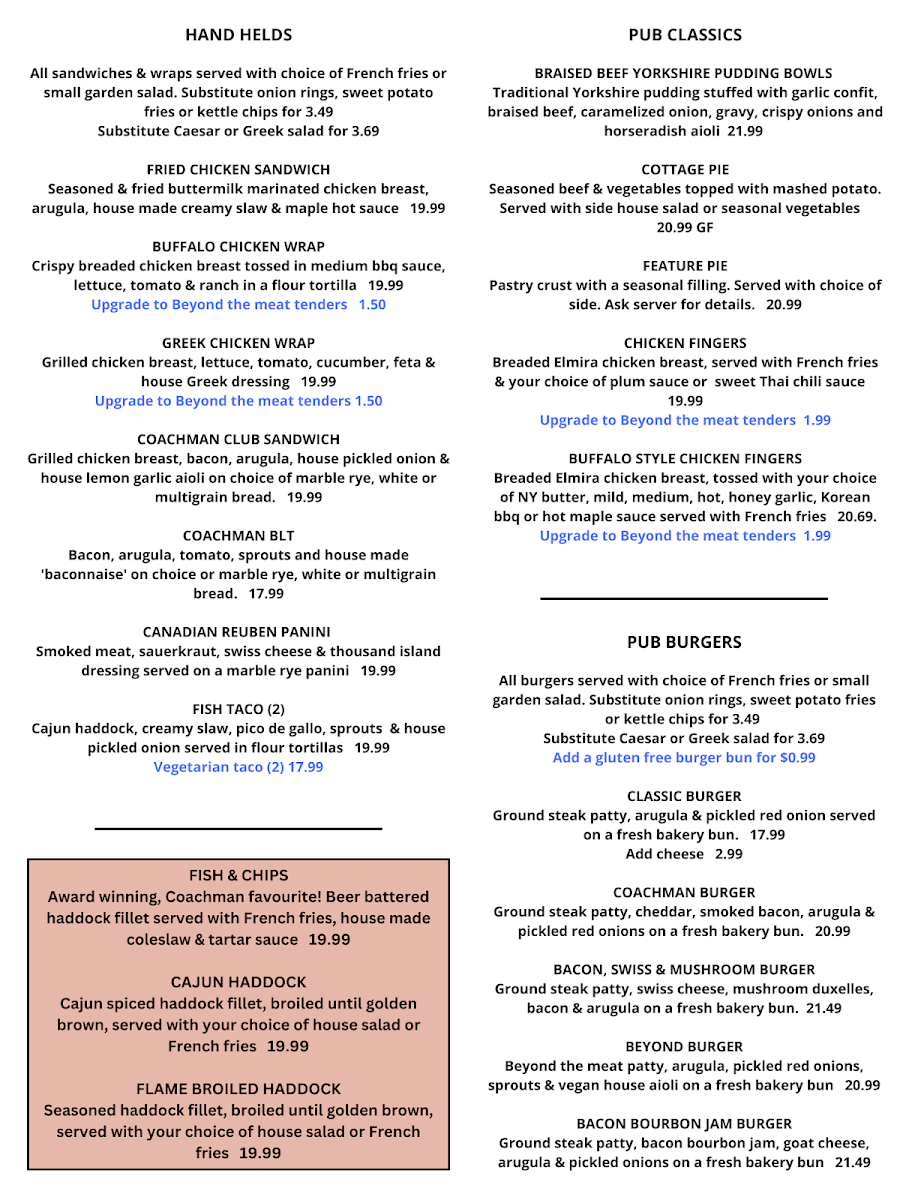 HAND HELDS

All sandwiches & wraps served with choice of French fries or small garden salad. Substitute onion rings, sweet potato fries or kettle chips for 3.49
Substitute Caesar or Greek salad for 3.69

FRIED CHICKEN SANDWICH
Seasoned & fried buttermilk marinated chicken breast, arugula, house made creamy slaw & maple hot sauce 19.99

BUFFALO CHICKEN WRAP
Crispy breaded chicken breast tossed in medium bbq sauce, lettuce, tomato & ranch in a flour tortilla 19.99
Upgrade to Beyond the meat tenders 1.50

GREEK CHICKEN WRAP
Grilled chicken breast, lettuce, tomato, cucumber, feta & house Greek dressing 19.99
Upgrade to Beyond the meat tenders 1.50

COACHMAN CLUB SANDWICH
Grilled chicken breast, bacon, arugula, house pickled onion & house lemon garlic aioli on choice of marble rye, white or multigrain bread. 19.99

COACHMAN BLT
Bacon, arugula, tomato, sprouts and house made 'baconnaise' on choice or marble rye, white or multigrain bread. 17.99

CANADIAN REUBEN PANINI
Smoked meat, sauerkraut, swiss cheese & thousand island dressing served on a marble rye panini 19.99

FISH TACO (2)
Cajun haddock, creamy slaw, pico de gallo, sprouts & house pickled onion served in flour tortillas 19.99
Vegetarian taco (2) 17.99

FISH & CHIPS
Award winning, Coachman favourite! Beer battered haddock fillet served with French fries, house made coleslaw & tartar sauce 19.99

CAJUN HADDOCK
Cajun spiced haddock fillet, broiled until golden brown, served with your choice of house salad or French fries 19.99

FLAME BROILED HADDOCK
Seasoned haddock fillet, broiled until golden brown, served with your choice of house salad or French fries 19.99

PUB CLASSICS

BRAISED BEEF YORKSHIRE PUDDING BOWLS
Traditional Yorkshire pudding stuffed with garlic confit, braised beef, caramelized onion, gravy, crispy onions and horseradish aioli 21.99

COTTAGE PIE
Seasoned beef & vegetables topped with mashed potato. Served with side house salad or seasonal vegetables 20.99 GF

FEATURE PIE
Pastry crust with a seasonal filling. Served with choice of side. Ask server for details. 20.99

CHICKEN FINGERS
Breaded Elmira chicken breast, served with French fries & your choice of plum sauce or sweet Thai chili sauce 19.99
Upgrade to Beyond the meat tenders 1.99

BUFFALO STYLE CHICKEN FINGERS
Breaded Elmira chicken breast, tossed with your choice of NY butter, mild, medium, hot, honey garlic, Korean bbq or hot maple sauce served with French fries 20.69.
Upgrade to Beyond the meat tenders 1.99

PUB BURGERS

All burgers served with choice of French fries or small garden salad. Substitute onion rings, sweet potato fries or kettle chips for 3.49
Substitute Caesar or Greek salad for 3.69
Add a gluten free burger bun for $0.99

CLASSIC BURGER
Ground steak patty, arugula & pickled red onion served on a fresh bakery bun. 17.99
Add cheese 2.99

COACHMAN BURGER
Ground steak patty, cheddar, smoked bacon, arugula & pickled red onions on a fresh bakery bun. 20.99

BACON, SWISS & MUSHROOM BURGER
Ground steak patty, swiss cheese, mushroom duxelles, bacon & arugula on a fresh bakery bun. 21.49

BEYOND BURGER
Beyond the meat patty, arugula, pickled red onions, sprouts & vegan house aioli on a fresh bakery bun 20.99

BACON BOURBON JAM BURGER
Ground steak patty, bacon bourbon jam, goat cheese, arugula & pickled onions on a fresh bakery bun 21.49